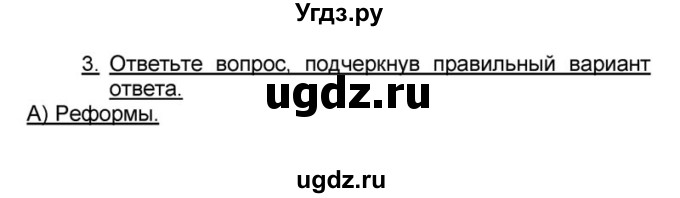 Угдз.ру

3. Ответьте вопрос, подчеркнув правильный вариант ответа.

ugdz.ru

А) Реформы.

ugdz.ru